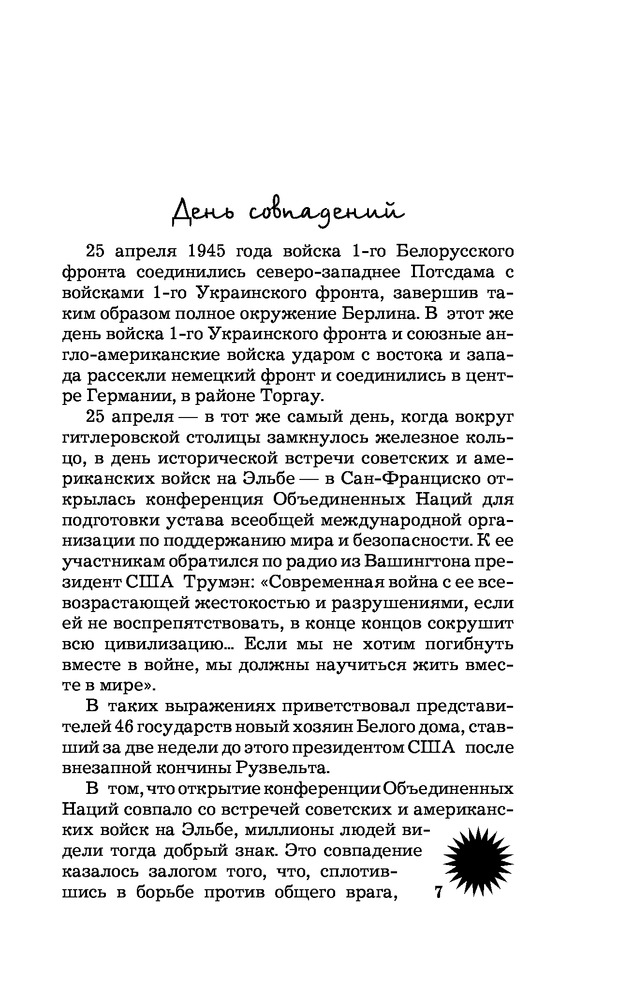 День совпадений

25 апреля 1945 года войска 1-го Белорусского фронта соединились северо-западнее Потсдама с войсками 1-го Украинского фронта, завершив таким образом полное окружение Берлина. В этот же день войска 1-го Украинского фронта и союзные англо-американские войска ударом с востока и запада рассекли немецкий фронт и соединились в центре Германии, в районе Торгау.

25 апреля — в тот же самый день, когда вокруг гитлеровской столицы замкнулось железное кольцо, в день исторической встречи советских и американских войск на Эльбе — в Сан-Франциско открылась конференция Объединенных Наций для подготовки устава всеобщей международной организации по поддержанию мира и безопасности. К ее участникам обратился по радио из Вашингтона президент США Трумэн: «Современная война с ее всевозрастающей жестокостью и разрушениями, если ей не воспрепятствовать, в конце концов сокрушит всю цивилизацию... Если мы не хотим погибнуть вместе в войне, мы должны научиться жить вместе в мире».

В таких выражениях приветствовал представителей 46 государств новый хозяин Белого дома, ставший за две недели до этого президентом США после внезапной кончины Рузвельта.

В том, что открытие конференции Объединенных Наций совпало со встречей советских и американских войск на Эльбе, миллионы людей видели тогда добрый знак. Это совпадение казалось залогом того, что, сплотившись в борьбе против общего врага,

7